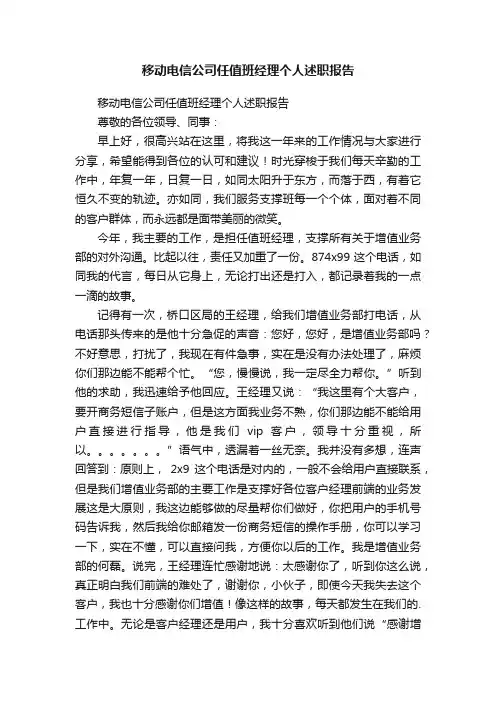 移动电信公司任值班经理个人述职报告

移动电信公司任值班经理个人述职报告

尊敬的各位领导、同事：

早上好，很高兴站在这里，将我这一年来的工作情况与大家进行分享，希望能得到各位的认可和建议！时光穿梭于我们每天辛勤的工作中，年复一年，日复一日，如同太阳升于东方，而落于西，有着它恒久不变的轨迹。亦如同，我们服务支撑班每一个个体，面对着不同的客户群体，而永远都是面带美丽的微笑。

今年，我主要的工作，是担任值班经理，支撑所有关于增值业务部的对外沟通。比起以往，责任又加重了一份。874x99 这个电话，如同我的代言，每日从它身上，无论打出还是打入，都记录着我的一点一滴的故事。

记得有一次，桥口区局的王经理，给我们增值业务部打电话，从电话那头传来的是他十分急促的声音：您好，您好，是增值业务部吗？不好意思，打扰了，我现在有件急事，实在是没有办法处理了，麻烦你们那边能不能帮个忙。“您，慢慢说，我一定尽全力帮你。”听到他的求助，我迅速给予他回应。王经理又说：“我这里有个大客户，要开商务短信子账户，但是这方面我业务不熟，你们那边能不能给用户直接进行指导，他是我们 vip 客户，领导十分重视，所以。。。。。。”语气中，透漏着一丝无奈。我并没有多想，连声回答到：原则上，2x9 这个电话是对内的，一般不会给用户直接联系，但是我们增值业务部的主要工作是支撑好各位客户经理前端的业务发展这是大原则，我这边能够做的尽量帮你们做好，你把用户的手机号码告诉我，然后我给你邮箱发一份商务短信的操作手册，你可以学习一下，实在不懂，可以直接问我，方便你以后的工作。我是增值业务部的何磊。说完，王经理连忙感谢地说：太感谢你了，听到你这么说，真正明白我们前端的难处了，谢谢你，小伙子，即使今天我失去这个客户，我也十分感谢你们增值！像这样的故事，每天都发生在我们的.工作中。无论是客户经理还是用户，我十分喜欢听到他们说“感谢增